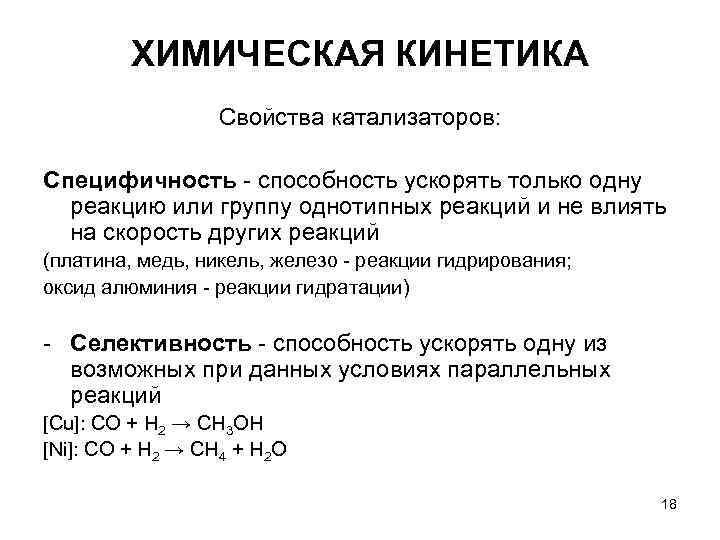 ХИМИЧЕСКАЯ КИНЕТИКА

Свойства катализаторов:

Специфичность - способность ускорять только одну реакцию или группу однотипных реакций и не влиять на скорость других реакций

(платина, медь, никель, железо - реакции гидрирования;

оксид алюминия - реакции гидратации)

- Селективность - способность ускорять одну из возможных при данных условиях параллельных реакций

[Cu]: $CO + H_2 \rightarrow CH_3OH$

[Ni]: $CO + H_2 \rightarrow CH_4 + H_2O$

18